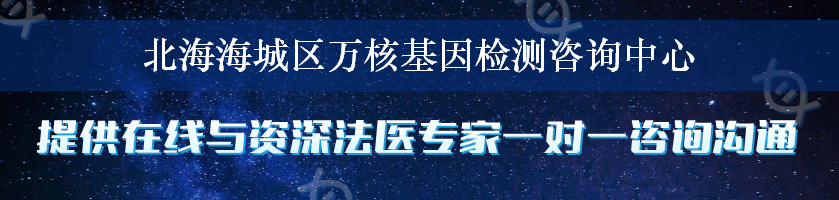 北海海城区万核基因检测咨询中心

提供在线与资深法医专家一对一咨询沟通